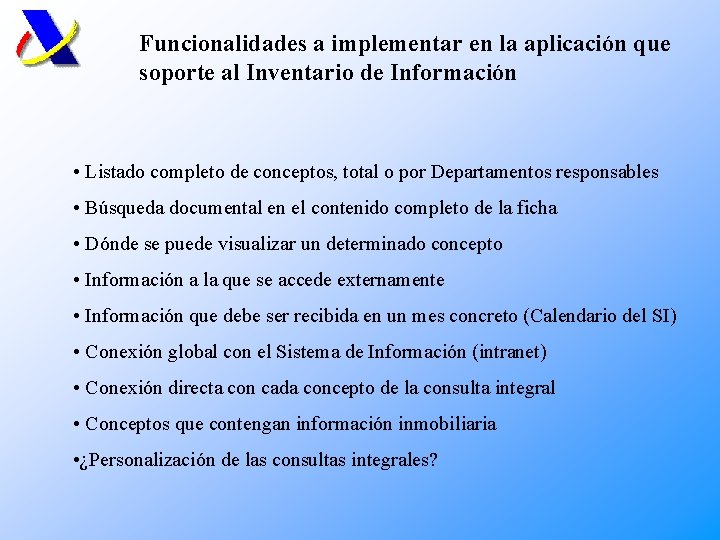 Funcionalidades a implementar en la aplicación que soporte al Inventario de Información

• Listado completo de conceptos, total o por Departamentos responsables

• Búsqueda documental en el contenido completo de la ficha

• Dónde se puede visualizar un determinado concepto

• Información a la que se accede externamente

• Información que debe ser recibida en un mes concreto (Calendario del SI)

• Conexión global con el Sistema de Información (intranet)

• Conexión directa con cada concepto de la consulta integral

• Conceptos que contengan información inmobiliaria

•¿Personalización de las consultas integrales?